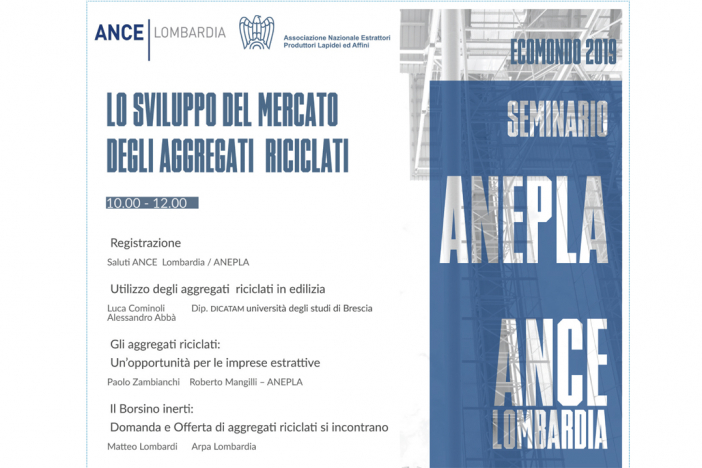 ANCE | LOMBARDIA

Associazione Nazionale Estrattori Produttori Lapidei ed Affini

LO SVILUPPO DEL MERCATO DEGLI AGGREGATI RICICLATI

10.00 - 12.00

Registrazione

Saluti ANCE Lombardia / ANEPLA

Utilizzo degli aggregati riciclati in edilizia

Luca Cominoli Alessandro Abbà Dip. DICATAM università degli studi di Brescia

Gli aggregati riciclati:
Un'opportunità per le imprese estrattive

Paolo Zambianchi Roberto Mangilli – ANEPLA

Il Borsino inerti:
Domanda e Offerta di aggregati riciclati si incontrano

Matteo Lombardi Arpa Lombardia

ECOMONDO 2019

SEMINARIO

ANEPLA

ANCE LOMBARDIA